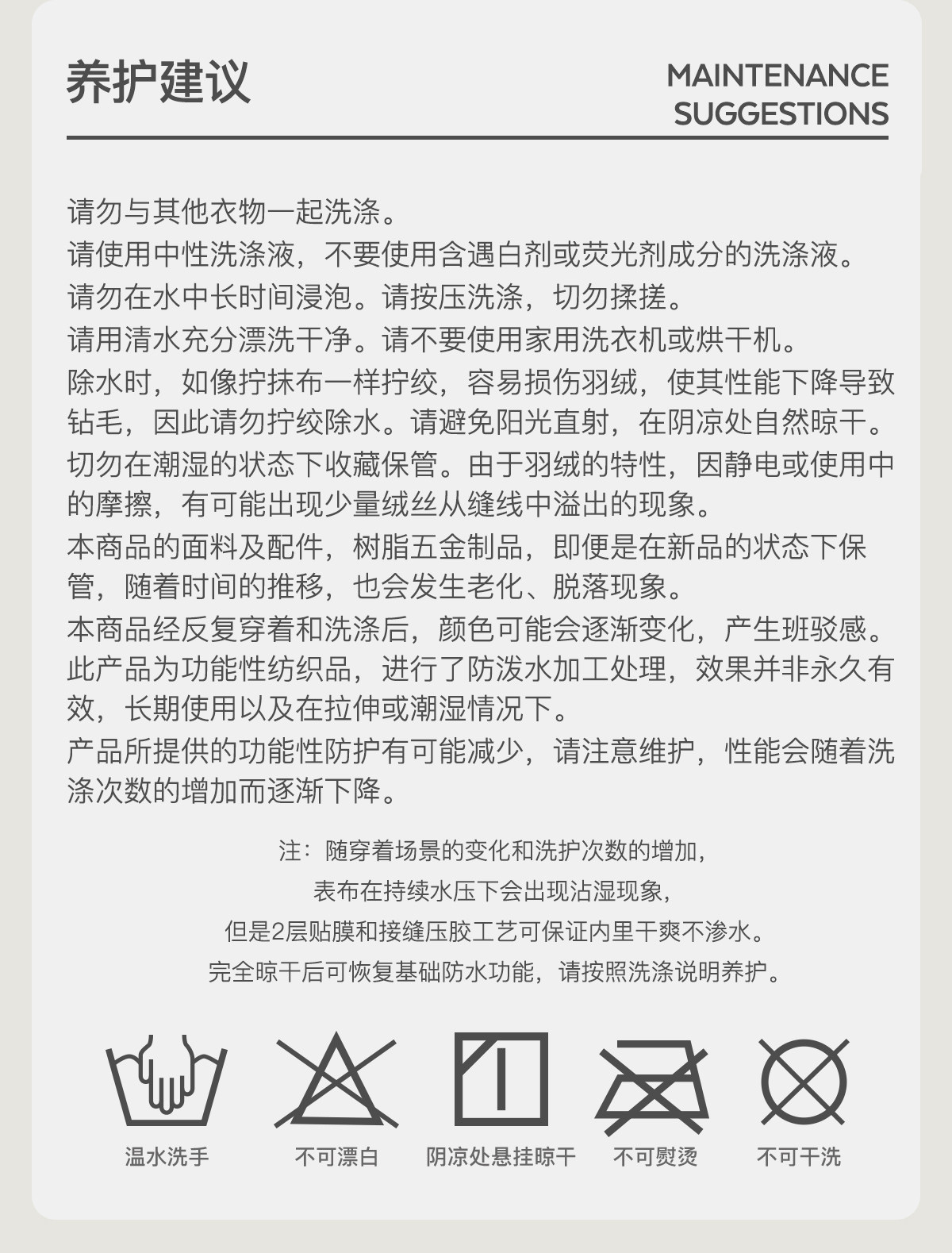 养护建议

MAINTENANCE
SUGGESTIONS

请勿与其他衣物一起洗涤。

请使用中性洗涤液，不要使用含遇白剂或荧光剂成分的洗涤液。

请勿在水中长时间浸泡。请按压洗涤，切勿揉搓。

请用清水充分漂洗干净。请不要使用家用洗衣机或烘干机。

除水时，如像拧抹布一样拧绞，容易损伤羽绒，使其性能下降导致钻毛，因此请勿拧绞除水。请避免阳光直射，在阴凉处自然晾干。

切勿在潮湿的状态下收藏保管。由于羽绒的特性，因静电或使用中的摩擦，有可能出现少量绒丝从缝线中溢出的现象。

本商品的面料及配件，树脂五金制品，即便是在新品的状态下保管，随着时间的推移，也会发生老化、脱落现象。

本商品经反复穿着和洗涤后，颜色可能会逐渐变化，产生班驳感。

此产品为功能性纺织品，进行了防泼水加工处理，效果并非永久有效，长期使用以及在拉伸或潮湿情况下。

产品所提供的功能性防护有可能减少，请注意维护，性能会随着洗涤次数的增加而逐渐下降。

注：随穿着场景的变化和洗护次数的增加，
表布在持续水压下会出现沾湿现象，
但是2层贴膜和接缝压胶工艺可保证内里干爽不渗水。
完全晾干后可恢复基础防水功能，请按照洗涤说明养护。

温水洗手 不可漂白 阴凉处悬挂晾干 不可熨烫 不可干洗